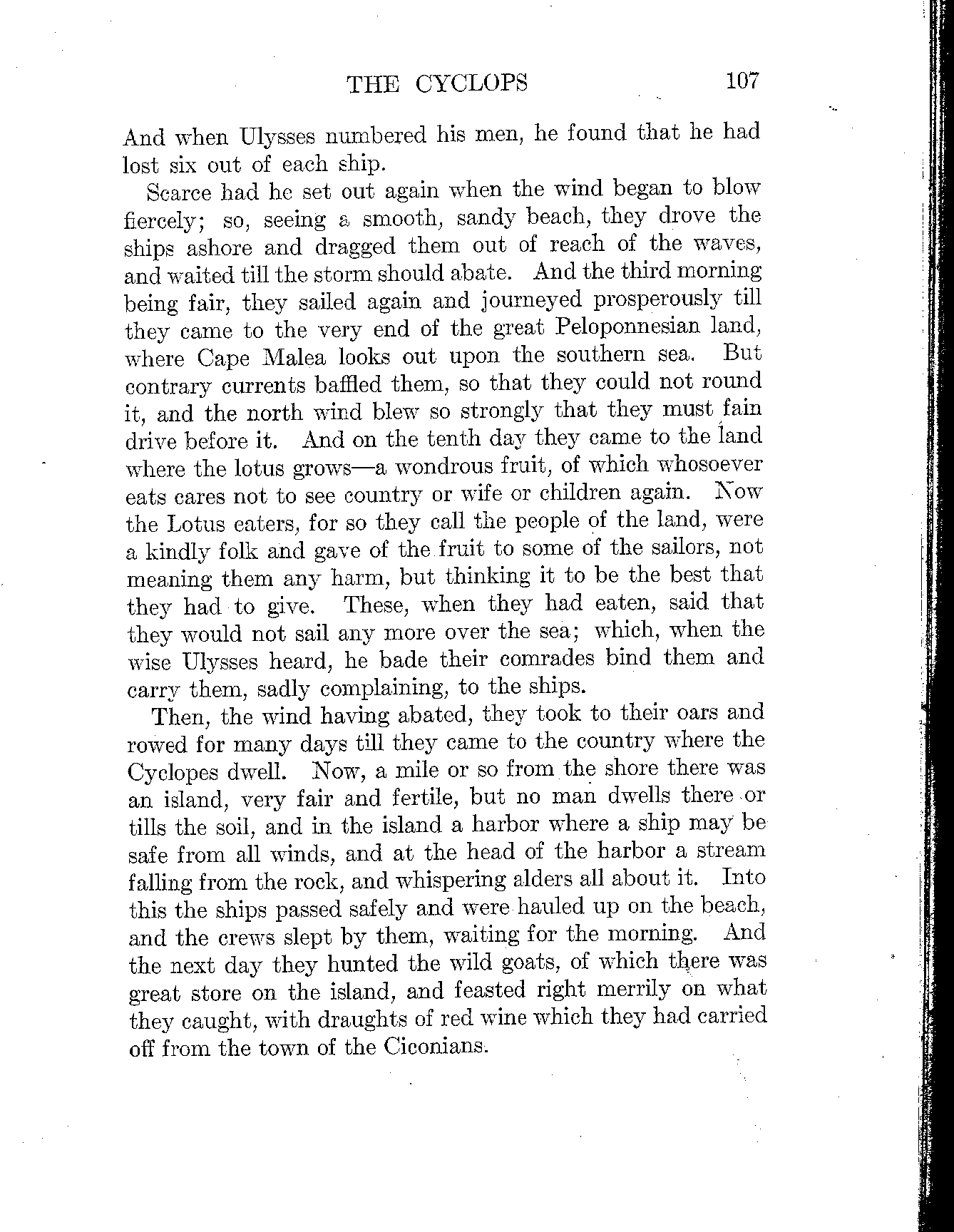 THE CYCLOPS 107

And when Ulysses numbered his men, he found that he had lost six out of each ship.

Scarce had he set out again when the wind began to blow fiercely; so, seeing a smooth, sandy beach, they drove the ships ashore and dragged them out of reach of the waves, and waited till the storm should abate. And the third morning being fair, they sailed again and journeyed prosperously till they came to the very end of the great Peloponnesian land, where Cape Malea looks out upon the southern sea. But contrary currents baffled them, so that they could not round it, and the north wind blew so strongly that they must fain drive before it. And on the tenth day they came to the land where the lotus grows—a wondrous fruit, of which whosoever eats cares not to see country or wife or children again. Now the Lotus eaters, for so they call the people of the land, were a kindly folk and gave of the fruit to some of the sailors, not meaning them any harm, but thinking it to be the best that they had to give. These, when they had eaten, said that they would not sail any more over the sea; which, when the wise Ulysses heard, he bade their comrades bind them and carry them, sadly complaining, to the ships.

Then, the wind having abated, they took to their oars and rowed for many days till they came to the country where the Cyclopes dwell. Now, a mile or so from the shore there was an island, very fair and fertile, but no man dwells there or tills the soil, and in the island a harbor where a ship may be safe from all winds, and at the head of the harbor a stream falling from the rock, and whispering alders all about it. Into this the ships passed safely and were hauled up on the beach, and the crews slept by them, waiting for the morning. And the next day they hunted the wild goats, of which there was great store on the island, and feasted right merrily on what they caught, with draughts of red wine which they had carried off from the town of the Ciconians.